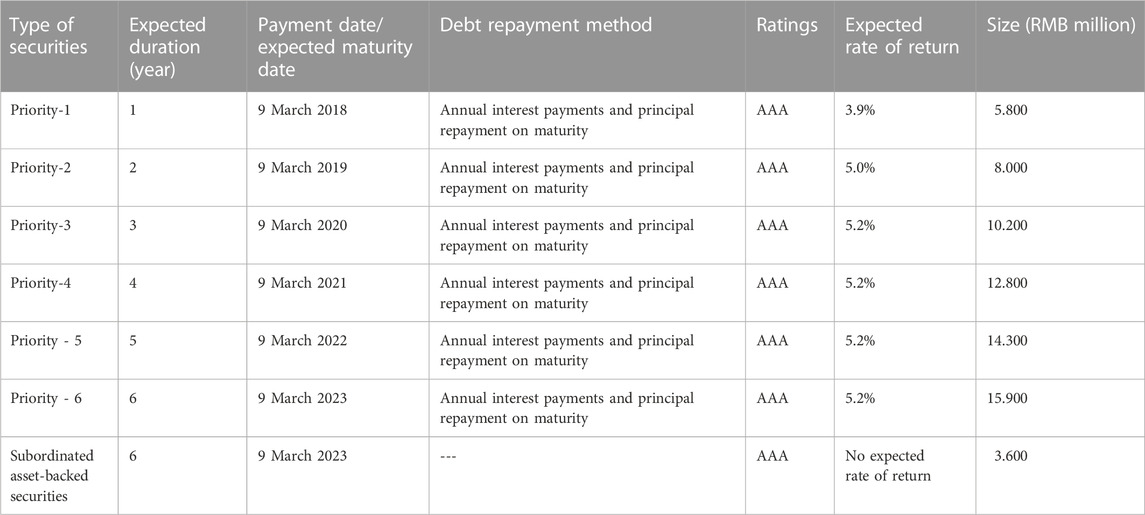 | Type of securities | Expected duration (year) | Payment date/ expected maturity date | Debt repayment method | Ratings | Expected rate of return | Size (RMB million) |
|---|---|---|---|---|---|---|
| Priority-1 | 1 | 9 March 2018 | Annual interest payments and principal repayment on maturity | AAA | 3.9% | 5.800 |
| Priority-2 | 2 | 9 March 2019 | Annual interest payments and principal repayment on maturity | AAA | 5.0% | 8.000 |
| Priority-3 | 3 | 9 March 2020 | Annual interest payments and principal repayment on maturity | AAA | 5.2% | 10.200 |
| Priority-4 | 4 | 9 March 2021 | Annual interest payments and principal repayment on maturity | AAA | 5.2% | 12.800 |
| Priority - 5 | 5 | 9 March 2022 | Annual interest payments and principal repayment on maturity | AAA | 5.2% | 14.300 |
| Priority - 6 | 6 | 9 March 2023 | Annual interest payments and principal repayment on maturity | AAA | 5.2% | 15.900 |
| Subordinated asset-backed securities | 6 | 9 March 2023 | --- | AAA | No expected rate of return | 3.600 |